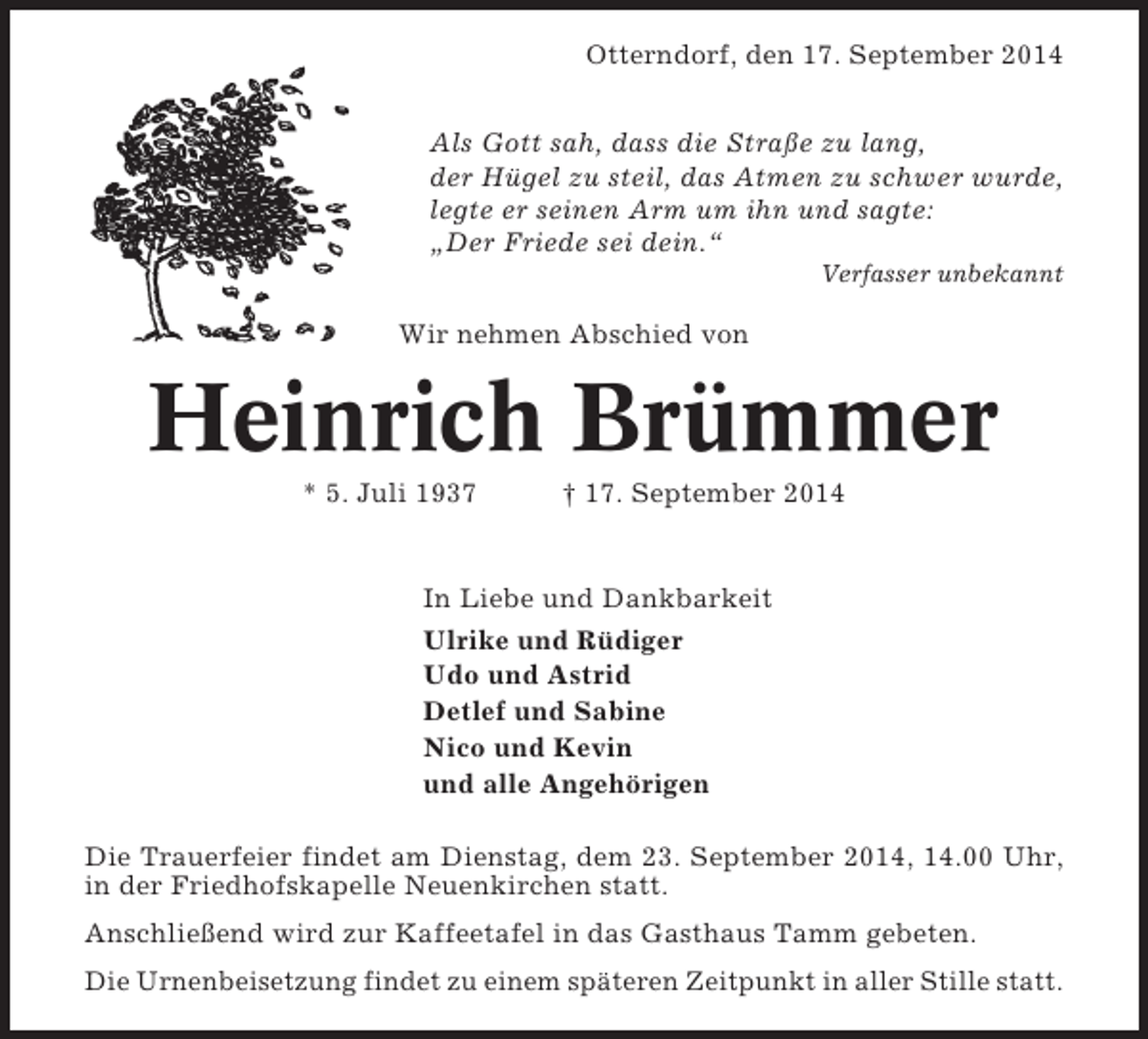 Otterndorf, den 17. September 2014

Als Gott sah, dass die Straße zu lang,
der Hügel zu steil, das Atmen zu schwer wurde,
legte er seinen Arm um ihn und sagte:
„Der Friede sei dein.“

Verfasser unbekannt

Wir nehmen Abschied von

Heinrich Brümmer

* 5. Juli 1937 † 17. September 2014

In Liebe und Dankbarkeit

Ulrike und Rüdiger
Udo und Astrid
Detlef und Sabine
Nico und Kevin
und alle Angehörigen

Die Trauerfeier findet am Dienstag, dem 23. September 2014, 14.00 Uhr, in der Friedhofskapelle Neuenkirchen statt.

Anschließend wird zur Kaffeetafel in das Gasthaus Tamm gebeten.

Die Urnenbeisetzung findet zu einem späteren Zeitpunkt in aller Stille statt.